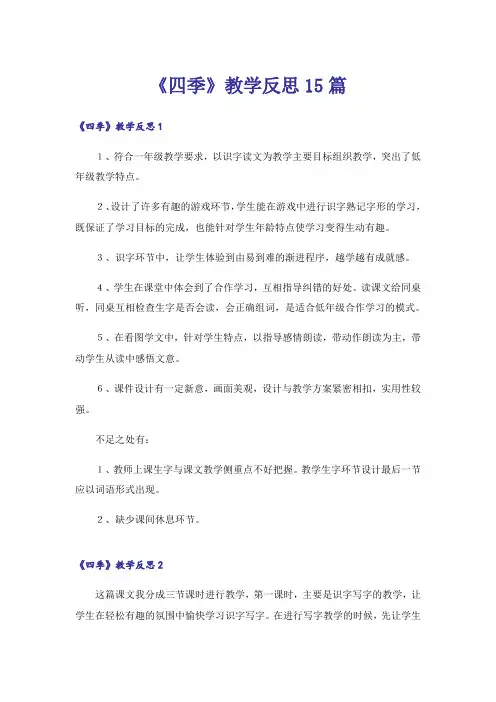 《四季》教学反思15篇

《四季》教学反思1

1、符合一年级教学要求，以识字读文为教学主要目标组织教学，突出了低年级教学特点。

2、设计了许多有趣的游戏环节，学生能在游戏中进行识字熟记字形的学习，既保证了学习目标的完成，也能针对学生年龄特点使学习变得生动有趣。

3、识字环节中，让学生体验到由易到难的渐进程序，越学越有成就感。

4、学生在课堂中体会到了合作学习，互相指导纠错的好处。读课文给同桌听，同桌互相检查生字是否会读，会正确组词，是适合低年级合作学习的模式。

5、在看图学文中，针对学生特点，以指导感情朗读，带动作朗读为主，带动学生从读中感悟文意。

6、课件设计有一定新意，画面美观，设计与教学方案紧密相扣，实用性较强。

不足之处有：

1、教师上课生字与课文教学侧重点不好把握。教学生字环节设计最后一节应以词语形式出现。

2、缺少课间休息环节。

《四季》教学反思2

这篇课文我分成三节课时进行教学，第一课时，主要是识字写字的教学，让学生在轻松有趣的氛围中愉快学习识字写字。在进行写字教学的时候，先让学生